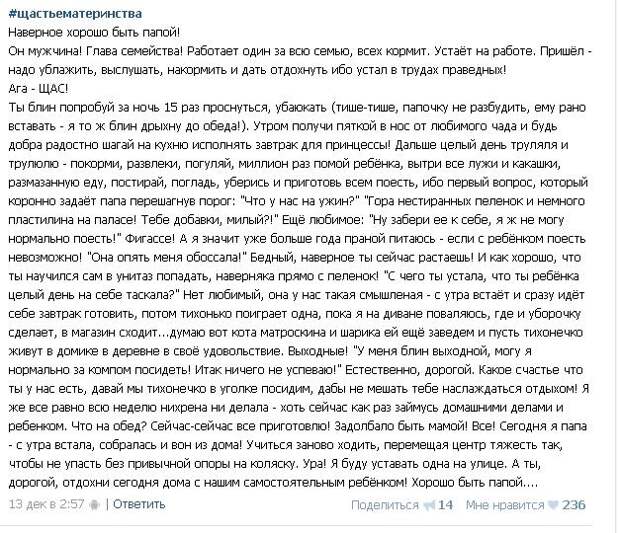 #щастьематеринства
Наверное хорошо быть папой!
Он мужчина! Глава семейства! Работает один за всю семью, всех кормит. Устаёт на работе. Пришёл - надо ублажить, выслушать, накормить и дать отдохнуть ибо устал в трудах праведных!
Ага - ЩАС!
Ты блин попробуй за ночь 15 раз проснуться, убаюкать (тише-тише, папочку не разбудить, ему рано вставать - я то ж блин дрыхну до обеда!). Утром получи пяткой в нос от любимого чада и будь добра радостно шагай на кухню исполнять завтрак для принцессы! Дальше целый день труляля и трулюлю - покорми, развлеки, погуляй, миллион раз помой ребёнка, вытри все лужи и какашки, размазанную еду, постирай, погладь, уберись и приготовь всем поесть, ибо первый вопрос, который коронно задаёт папа перешагнув порог: "Что у нас на ужин?" "Гора нестиранных пеленок и немного пластилина на паласе! Тебе добавки, милый?!" Ещё любимое: "Ну забери ее к себе, я ж не могу нормально поесть!" Фигассе! А я значит уже больше года праной питаюсь - если с ребёнком поесть невозможно! "Она опять меня обоссала!" Бедный, наверное ты сейчас растаешь! И как хорошо, что ты научился сам в унитаз попадать, наверняка прямо с пеленок! "С чего ты устала, что ты ребёнка целый день на себе таскала?" Нет любимый, она у нас такая смышленая - с утра встаёт и сразу идёт себе завтрак готовить, потом тихонько поиграет одна, пока я на диване поваляюсь, где и уборочку сделает, в магазин сходит...думаю вот кота матроскина и шарика ей ещё заведем и пусть тихонечко живут в домике в деревне в своё удовольствие. Выходные! "У меня блин выходной, могу я нормально за компом посидеть! Итак ничего не успеваю!" Естественно, дорогой. Какое счастье что ты у нас есть, давай мы тихонечко в уголке посидим, дабы не мешать тебе наслаждаться отдыхом! Я же все равно всю неделю нихрена ни делала - хоть сейчас как раз займусь домашними делами и ребенком. Что на обед? Сейчас-сейчас все приготовлю! Задолбало быть мамой! Все! Сегодня я папа - с утра встала, собралась и вон из дома! Учиться заново ходить, перемещая центр тяжесть так, чтобы не упасть без привычной опоры на коляску. Ура! Я буду уставать одна на улице. А ты, дорогой, отдохни сегодня дома с нашим самостоятельным ребёнком! Хорошо быть папой....
13 дек в 2:57 | Ответить
Поделиться 14 Мне нравится 236